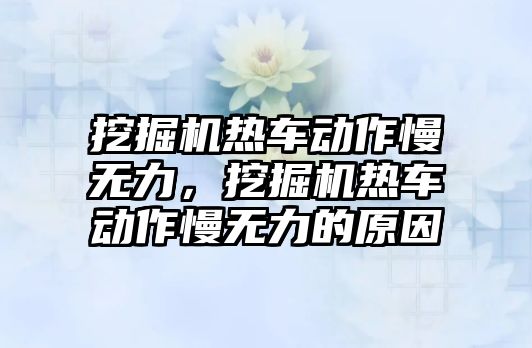 挖掘机热车动作慢无力，挖掘机热车动作慢无力的原因